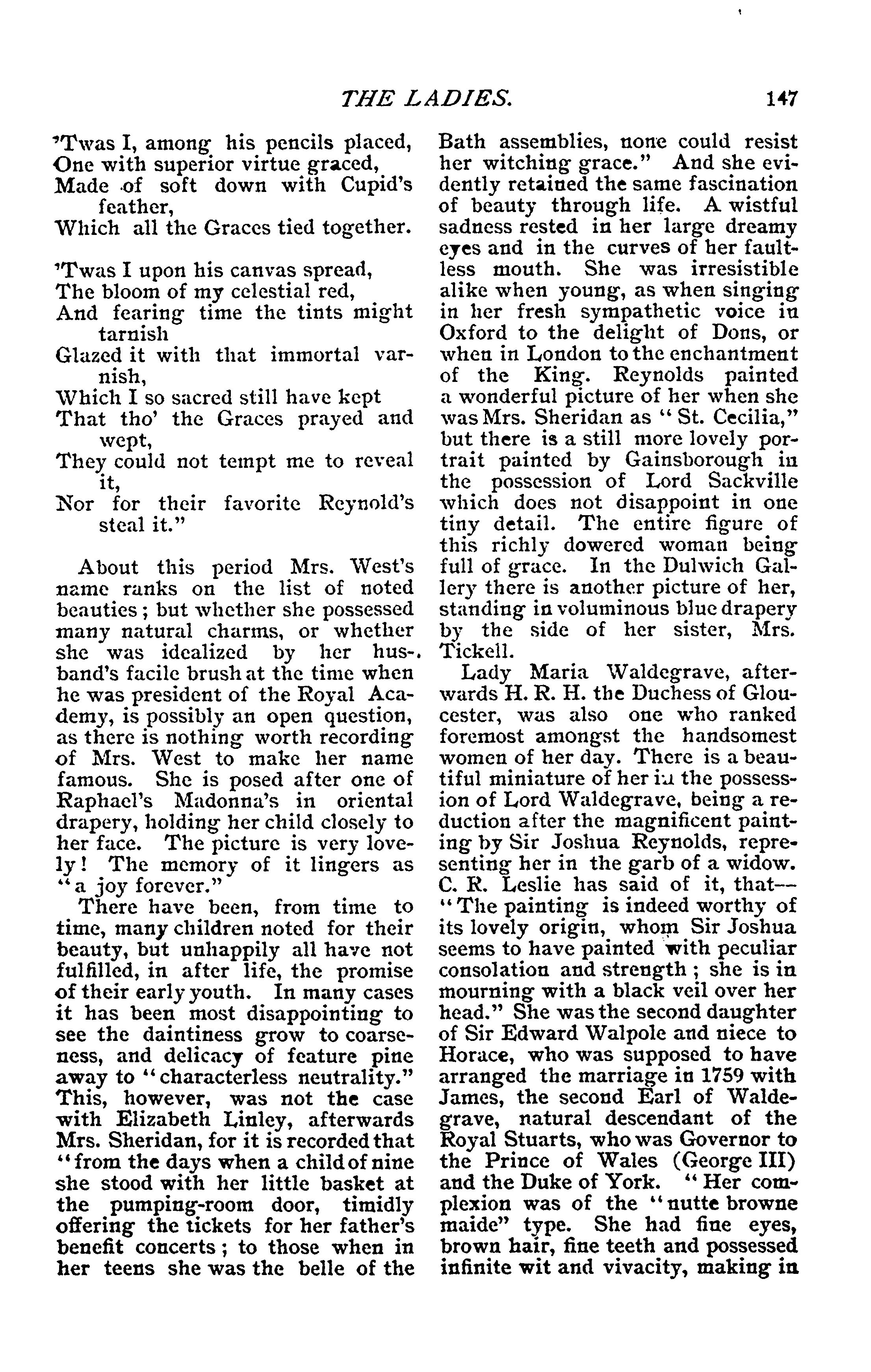 THE LADIES. 147

'Twas I, among his pencils placed,
One with superior virtue graced,
Made of soft down with Cupid's feather,
Which all the Graces tied together.

'Twas I upon his canvas spread,
The bloom of my celestial red,
And fearing time the tints might tarnish
Glazed it with that immortal varnish,
Which I so sacred still have kept
That tho' the Graces prayed and wept,
They could not tempt me to reveal it,
Nor for their favorite Reynold's steal it."

About this period Mrs. West's name ranks on the list of noted beauties; but whether she possessed many natural charms, or whether she was idealized by her husband's facile brush at the time when he was president of the Royal Academy, is possibly an open question, as there is nothing worth recording of Mrs. West to make her name famous. She is posed after one of Raphael's Madonna's in oriental drapery, holding her child closely to her face. The picture is very lovely! The memory of it lingers as "a joy forever."

There have been, from time to time, many children noted for their beauty, but unhappily all have not fulfilled, in after life, the promise of their early youth. In many cases it has been most disappointing to see the daintiness grow to coarseness, and delicacy of feature pine away to "characterless neutrality." This, however, was not the case with Elizabeth Linley, afterwards Mrs. Sheridan, for it is recorded that "from the days when a child of nine she stood with her little basket at the pumping-room door, timidly offering the tickets for her father's benefit concerts; to those when in her teens she was the belle of the Bath assemblies, none could resist her witching grace." And she evidently retained the same fascination of beauty through life. A wistful sadness rested in her large dreamy eyes and in the curves of her faultless mouth. She was irresistible alike when young, as when singing in her fresh sympathetic voice in Oxford to the delight of Dons, or when in London to the enchantment of the King. Reynolds painted a wonderful picture of her when she was Mrs. Sheridan as "St. Cecilia," but there is a still more lovely portrait painted by Gainsborough in the possession of Lord Sackville which does not disappoint in one tiny detail. The entire figure of this richly dowered woman being full of grace. In the Dulwich Gallery there is another picture of her, standing in voluminous blue drapery by the side of her sister, Mrs. Tickell.

Lady Maria Waldegrave, afterwards H. R. H. the Duchess of Gloucester, was also one who ranked foremost amongst the handsomest women of her day. There is a beautiful miniature of her in the possession of Lord Waldegrave, being a reduction after the magnificent painting by Sir Joshua Reynolds, representing her in the garb of a widow. C. R. Leslie has said of it, that—"The painting is indeed worthy of its lovely origin, whom Sir Joshua seems to have painted with peculiar consolation and strength; she is in mourning with a black veil over her head." She was the second daughter of Sir Edward Walpole and niece to Horace, who was supposed to have arranged the marriage in 1759 with James, the second Earl of Waldegrave, natural descendant of the Royal Stuarts, who was Governor to the Prince of Wales (George III) and the Duke of York. "Her complexion was of the "nutte browne maide" type. She had fine eyes, brown hair, fine teeth and possessed infinite wit and vivacity, making in